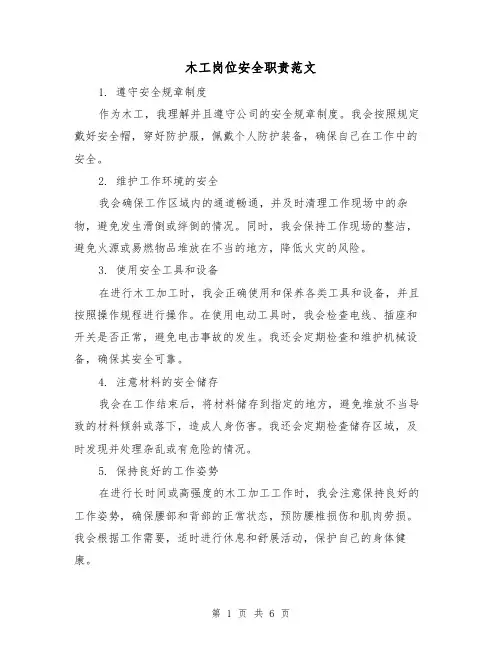 木工岗位安全职责范文

1. 遵守安全规章制度

作为木工，我理解并且遵守公司的安全规章制度。我会按照规定戴好安全帽，穿好防护服，佩戴个人防护装备，确保自己在工作中的安全。

2. 维护工作环境的安全

我会确保工作区域内的通道畅通，并及时清理工作现场中的杂物，避免发生滑倒或绊倒的情况。同时，我会保持工作现场的整洁，避免火源或易燃物品堆放在不当的地方，降低火灾的风险。

3. 使用安全工具和设备

在进行木工加工时，我会正确使用和保养各类工具和设备，并且按照操作规程进行操作。在使用电动工具时，我会检查电线、插座和开关是否正常，避免电击事故的发生。我还会定期检查和维护机械设备，确保其安全可靠。

4. 注意材料的安全储存

我会在工作结束后，将材料储存到指定的地方，避免堆放不当导致的材料倾斜或落下，造成人身伤害。我还会定期检查储存区域，及时发现并处理杂乱或有危险的情况。

5. 保持良好的工作姿势

在进行长时间或高强度的木工加工工作时，我会注意保持良好的工作姿势，确保腰部和背部的正常状态，预防腰椎损伤和肌肉劳损。我会根据工作需要，适时进行休息和舒展活动，保护自己的身体健康。

第 1 页 共 6 页